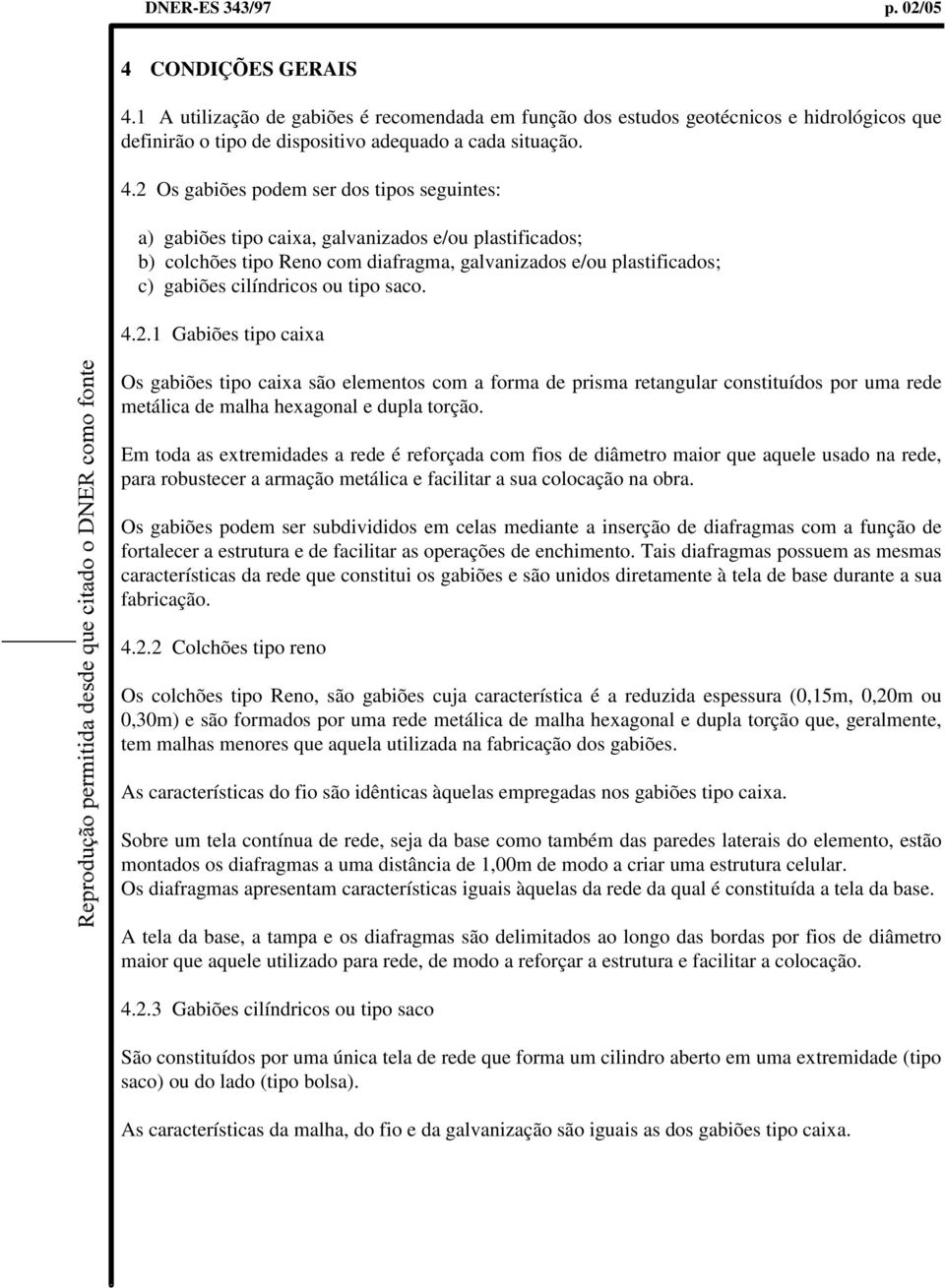 DNER-ES 343/97 p. 02/05

4 CONDIÇÕES GERAIS

4.1 A utilização de gabiões é recomendada em função dos estudos geotécnicos e hidrológicos que definirão o tipo de dispositivo adequado a cada situação.

4.2 Os gabiões podem ser dos tipos seguintes:

a) gabiões tipo caixa, galvanizados e/ou plastificados;
b) colchões tipo Reno com diafragma, galvanizados e/ou plastificados;
c) gabiões cilíndricos ou tipo saco.

4.2.1 Gabiões tipo caixa

Os gabiões tipo caixa são elementos com a forma de prisma retangular constituídos por uma rede metálica de malha hexagonal e dupla torção.

Em toda as extremidades a rede é reforçada com fios de diâmetro maior que aquele usado na rede, para robustecer a armação metálica e facilitar a sua colocação na obra.

Os gabiões podem ser subdivididos em celas mediante a inserção de diafragmas com a função de fortalecer a estrutura e de facilitar as operações de enchimento. Tais diafragmas possuem as mesmas características da rede que constitui os gabiões e são unidos diretamente à tela de base durante a sua fabricação.

4.2.2 Colchões tipo reno

Os colchões tipo Reno, são gabiões cuja característica é a reduzida espessura (0,15m, 0,20m ou 0,30m) e são formados por uma rede metálica de malha hexagonal e dupla torção que, geralmente, tem malhas menores que aquela utilizada na fabricação dos gabiões.

As características do fio são idênticas àquelas empregadas nos gabiões tipo caixa.

Sobre um tela contínua de rede, seja da base como também das paredes laterais do elemento, estão montados os diafragmas a uma distância de 1,00m de modo a criar uma estrutura celular.
Os diafragmas apresentam características iguais àquelas da rede da qual é constituída a tela da base.

A tela da base, a tampa e os diafragmas são delimitados ao longo das bordas por fios de diâmetro maior que aquele utilizado para rede, de modo a reforçar a estrutura e facilitar a colocação.

4.2.3 Gabiões cilíndricos ou tipo saco

São constituídos por uma única tela de rede que forma um cilindro aberto em uma extremidade (tipo saco) ou do lado (tipo bolsa).

As características da malha, do fio e da galvanização são iguais as dos gabiões tipo caixa.

Reprodução permitida desde que citado o DNER como fonte